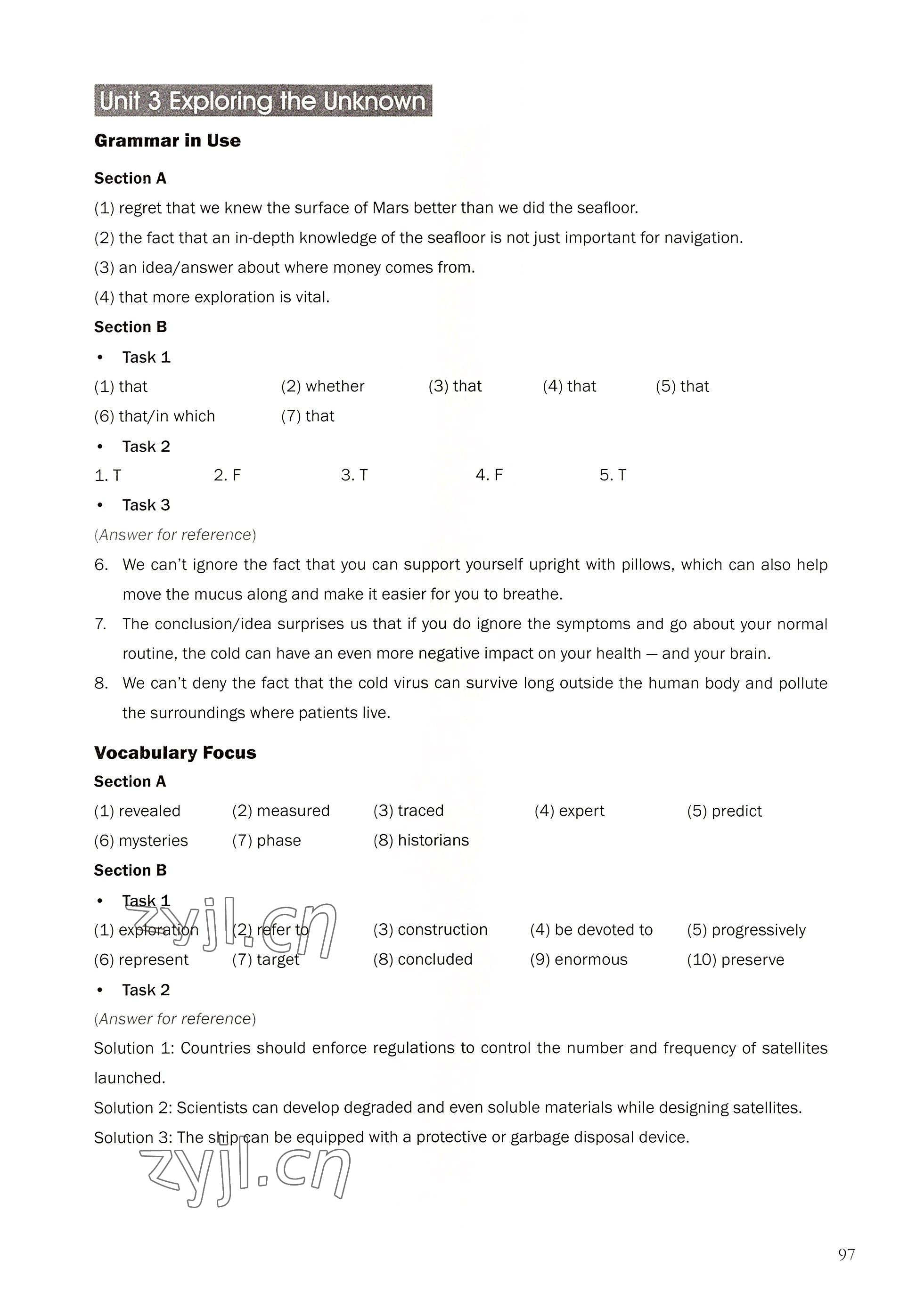 Unit 3 Exploring the Unknown

Grammar in Use

Section A

(1) regret that we knew the surface of Mars better than we did the seafloor.

(2) the fact that an in-depth knowledge of the seafloor is not just important for navigation.

(3) an idea/answer about where money comes from.

(4) that more exploration is vital.

Section B

• Task 1

(1) that (2) whether (3) that (4) that (5) that

(6) that/in which (7) that

• Task 2

1. T 2. F 3. T 4. F 5. T

• Task 3

(Answer for reference)

6. We can't ignore the fact that you can support yourself upright with pillows, which can also help move the mucus along and make it easier for you to breathe.

7. The conclusion/idea surprises us that if you do ignore the symptoms and go about your normal routine, the cold can have an even more negative impact on your health — and your brain.

8. We can't deny the fact that the cold virus can survive long outside the human body and pollute the surroundings where patients live.

Vocabulary Focus

Section A

(1) revealed (2) measured (3) traced (4) expert (5) predict

(6) mysteries (7) phase (8) historians

Section B

• Task 1

(1) exploration (2) refer to (3) construction (4) be devoted to (5) progressively

(6) represent (7) target (8) concluded (9) enormous (10) preserve

• Task 2

(Answer for reference)

Solution 1: Countries should enforce regulations to control the number and frequency of satellites launched.

Solution 2: Scientists can develop degraded and even soluble materials while designing satellites.

Solution 3: The ship can be equipped with a protective or garbage disposal device.

zyjl.cn

zyjl.cn

97